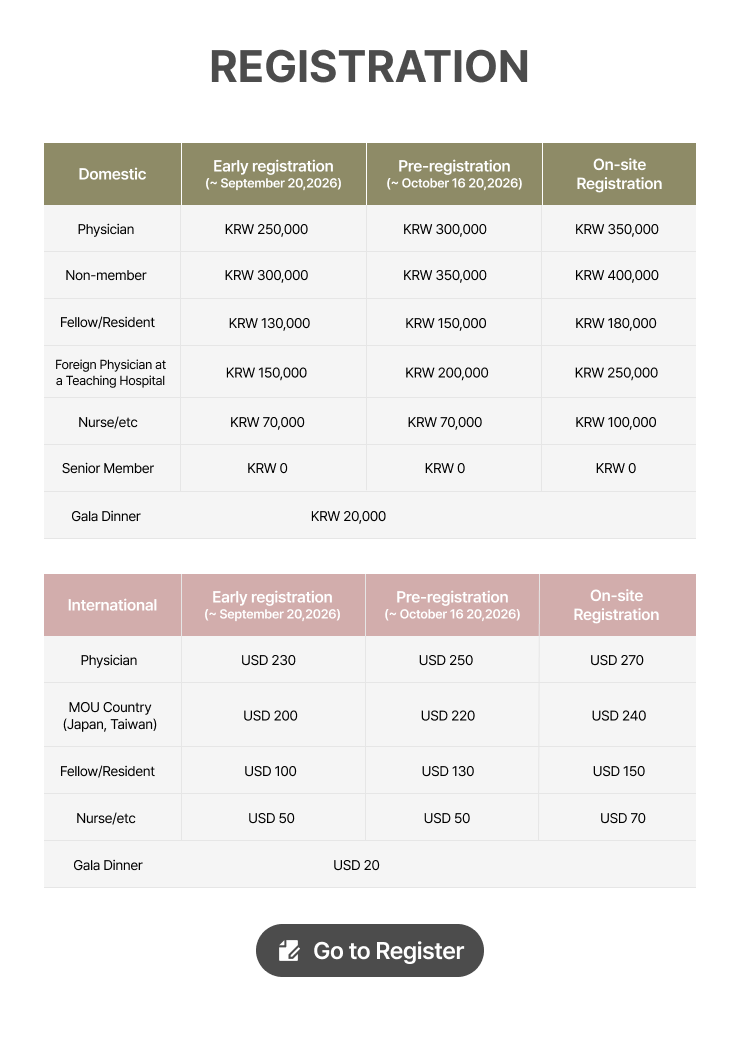 REGISTRATION

| Domestic | Early registration (~ September 20,2026) | Pre-registration (~ October 16 20,2026) | On-site Registration |
|---|---|---|---|
| Physician | KRW 250,000 | KRW 300,000 | KRW 350,000 |
| Non-member | KRW 300,000 | KRW 350,000 | KRW 400,000 |
| Fellow/Resident | KRW 130,000 | KRW 150,000 | KRW 180,000 |
| Foreign Physician at a Teaching Hospital | KRW 150,000 | KRW 200,000 | KRW 250,000 |
| Nurse/etc | KRW 70,000 | KRW 70,000 | KRW 100,000 |
| Senior Member | KRW 0 | KRW 0 | KRW 0 |
| Gala Dinner | KRW 20,000 | | |

| International | Early registration (~ September 20,2026) | Pre-registration (~ October 16 20,2026) | On-site Registration |
|---|---|---|---|
| Physician | USD 230 | USD 250 | USD 270 |
| MOU Country (Japan, Taiwan) | USD 200 | USD 220 | USD 240 |
| Fellow/Resident | USD 100 | USD 130 | USD 150 |
| Nurse/etc | USD 50 | USD 50 | USD 70 |
| Gala Dinner | USD 20 | | |

Go to Register